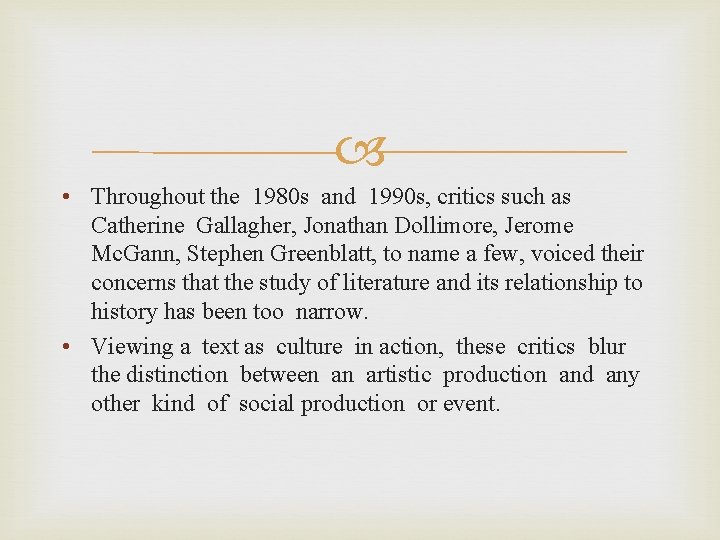 • Throughout the 1980s and 1990s, critics such as Catherine Gallagher, Jonathan Dollimore, Jerome McGann, Stephen Greenblatt, to name a few, voiced their concerns that the study of literature and its relationship to history has been too narrow.

• Viewing a text as culture in action, these critics blur the distinction between an artistic production and any other kind of social production or event.